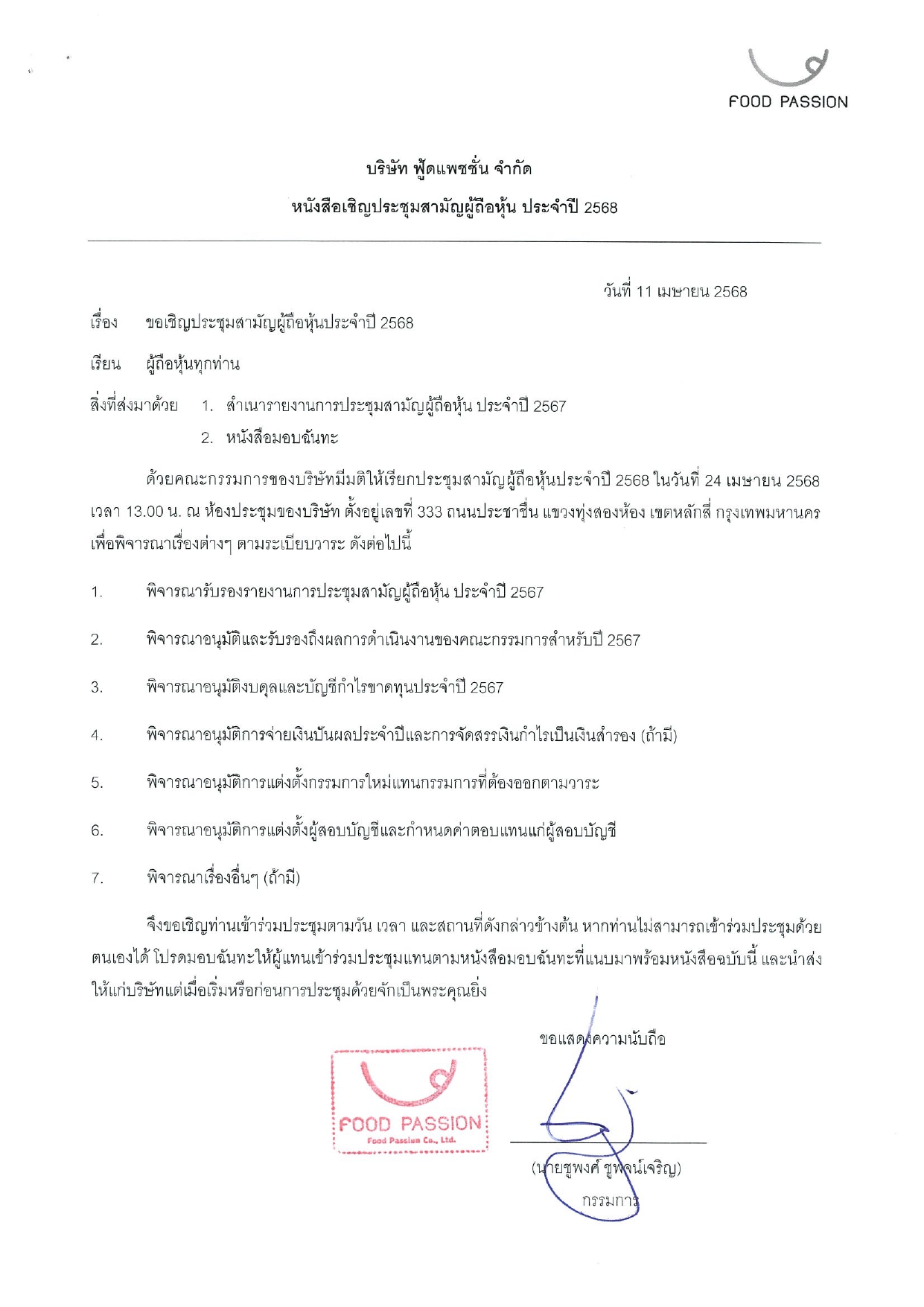 FOOD PASSION

บริษัท ฟู้ดแพชชั่น จำกัด

หนังสือเชิญประชุมสามัญผู้ถือหุ้น ประจำปี 2568

วันที่ 11 เมษายน 2568

เรื่อง ขอเชิญประชุมสามัญผู้ถือหุ้นประจำปี 2568

เรียน ผู้ถือหุ้นทุกท่าน

สิ่งที่ส่งมาด้วย 1. สำเนารายงานการประชุมสามัญผู้ถือหุ้น ประจำปี 2567
2. หนังสือมอบฉันทะ

ด้วยคณะกรรมการของบริษัทมีมติให้เรียกประชุมสามัญผู้ถือหุ้นประจำปี 2568 ในวันที่ 24 เมษายน 2568 เวลา 13.00 น. ณ ห้องประชุมของบริษัท ตั้งอยู่เลขที่ 333 ถนนประชาชื่น แขวงทุ่งสองห้อง เขตหลักสี่ กรุงเทพมหานคร เพื่อพิจารณาเรื่องต่างๆ ตามระเบียบวาระ ดังต่อไปนี้

1. พิจารณารับรองรายงานการประชุมสามัญผู้ถือหุ้น ประจำปี 2567

2. พิจารณาอนุมัติและรับรองถึงผลการดำเนินงานของคณะกรรมการสำหรับปี 2567

3. พิจารณาอนุมัติงบดุลและบัญชีกำไรขาดทุนประจำปี 2567

4. พิจารณาอนุมัติการจ่ายเงินปันผลประจำปีและการจัดสรรเงินกำไรเป็นเงินสำรอง (ถ้ามี)

5. พิจารณาอนุมัติการแต่งตั้งกรรมการใหม่แทนกรรมการที่ต้องออกตามวาระ

6. พิจารณาอนุมัติการแต่งตั้งผู้สอบบัญชีและกำหนดค่าตอบแทนแก่ผู้สอบบัญชี

7. พิจารณาเรื่องอื่นๆ (ถ้ามี)

จึงขอเชิญท่านเข้าร่วมประชุมตามวัน เวลา และสถานที่ดังกล่าวข้างต้น หากท่านไม่สามารถเข้าร่วมประชุมด้วยตนเองได้ โปรดมอบฉันทะให้ผู้แทนเข้าร่วมประชุมแทนตามหนังสือมอบฉันทะที่แนบมาพร้อมหนังสือฉบับนี้ และนำส่งให้แก่บริษัทแต่เมื่อเริ่มหรือก่อนการประชุมด้วยจักเป็นพระคุณยิ่ง

ขอแสดงความนับถือ

FOOD PASSION
Food Passion Co., Ltd.

(นายชูพงศ์ ชูพจน์เจริญ)
กรรมการ